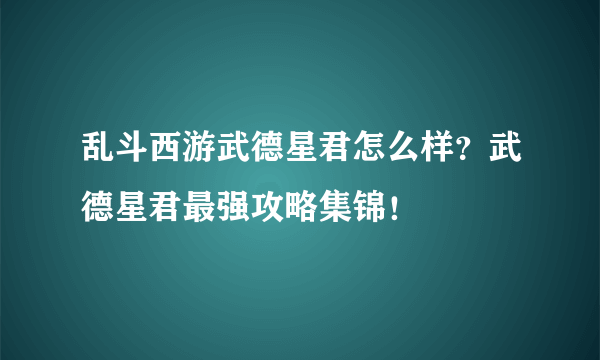 乱斗西游武德星君怎么样？武德星君最强攻略集锦！